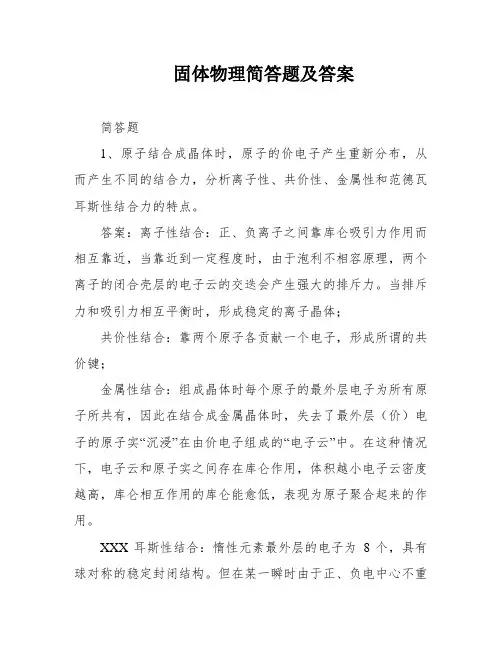 固体物理简答题及答案

简答题

1、原子结合成晶体时，原子的价电子产生重新分布，从而产生不同的结合力，分析离子性、共价性、金属性和范德瓦耳斯性结合力的特点。

答案：离子性结合：正、负离子之间靠库仑吸引力作用而相互靠近，当靠近到一定程度时，由于泡利不相容原理，两个离子的闭合壳层的电子云的交迭会产生强大的排斥力。当排斥力和吸引力相互平衡时，形成稳定的离子晶体；

共价性结合：靠两个原子各贡献一个电子，形成所谓的共价键；

金属性结合：组成晶体时每个原子的最外层电子为所有原子所共有，因此在结合成金属晶体时，失去了最外层（价）电子的原子实“沉浸”在由价电子组成的“电子云”中。在这种情况下，电子云和原子实之间存在库仑作用，体积越小电子云密度越高，库仑相互作用的库仑能愈低，表现为原子聚合起来的作用。

XXX 耳斯性结合：惰性元素最外层的电子为 8 个，具有球对称的稳定封闭结构。但在某一瞬时由于正、负电中心不重